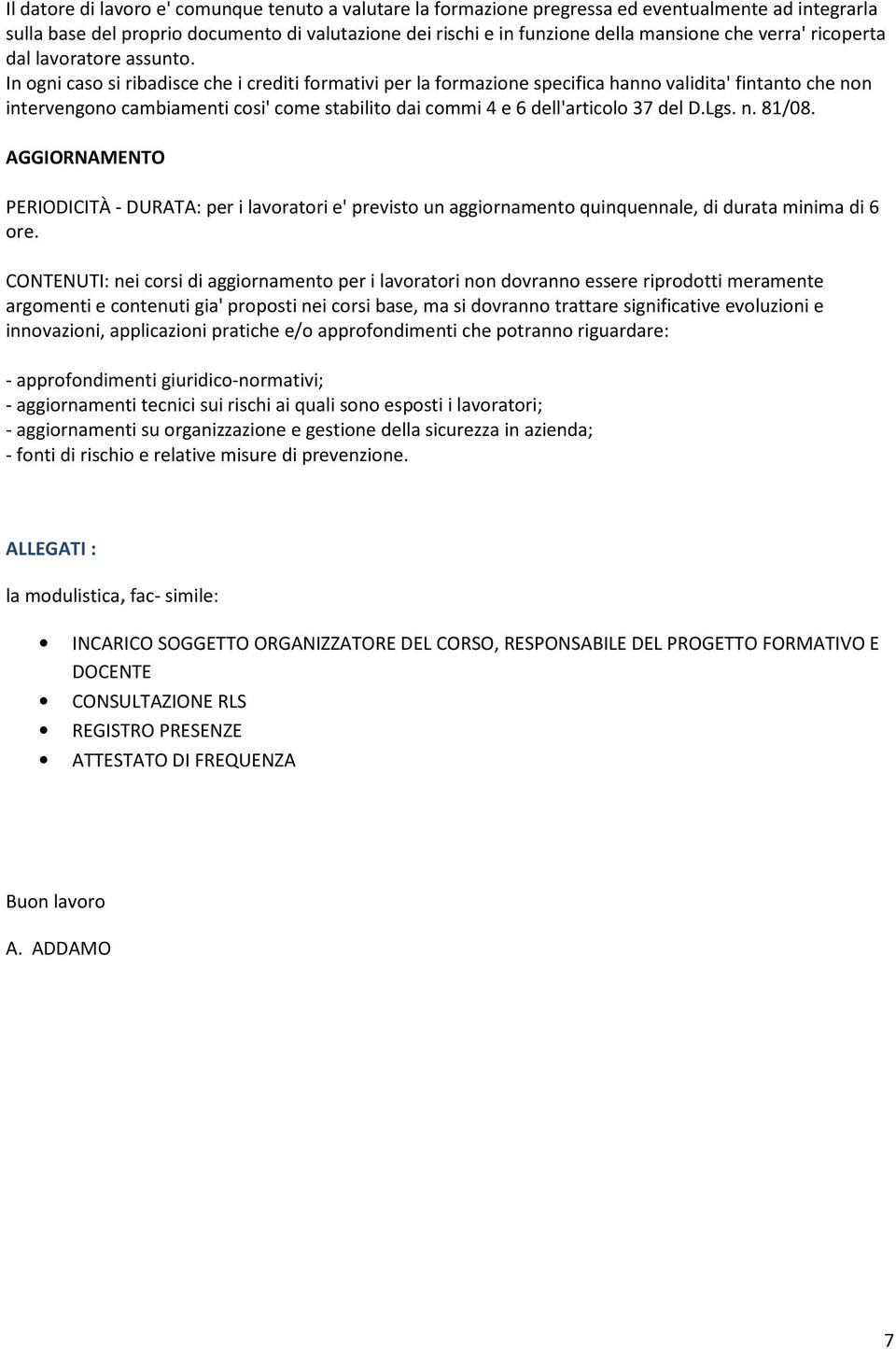 Il datore di lavoro e' comunque tenuto a valutare la formazione pregressa ed eventualmente ad integrarla sulla base del proprio documento di valutazione dei rischi e in funzione della mansione che verra' ricoperta dal lavoratore assunto.
In ogni caso si ribadisce che i crediti formativi per la formazione specifica hanno validita' fintanto che non intervengono cambiamenti cosi' come stabilito dai commi 4 e 6 dell'articolo 37 del D.Lgs. n. 81/08.

AGGIORNAMENTO

PERIODICITÀ - DURATA: per i lavoratori e' previsto un aggiornamento quinquennale, di durata minima di 6 ore.

CONTENUTI: nei corsi di aggiornamento per i lavoratori non dovranno essere riprodotti meramente argomenti e contenuti gia' proposti nei corsi base, ma si dovranno trattare significative evoluzioni e innovazioni, applicazioni pratiche e/o approfondimenti che potranno riguardare:

- approfondimenti giuridico-normativi;
- aggiornamenti tecnici sui rischi ai quali sono esposti i lavoratori;
- aggiornamenti su organizzazione e gestione della sicurezza in azienda;
- fonti di rischio e relative misure di prevenzione.

ALLEGATI :

la modulistica, fac- simile:

• INCARICO SOGGETTO ORGANIZZATORE DEL CORSO, RESPONSABILE DEL PROGETTO FORMATIVO E DOCENTE
• CONSULTAZIONE RLS
• REGISTRO PRESENZE
• ATTESTATO DI FREQUENZA

Buon lavoro

A. ADDAMO

7